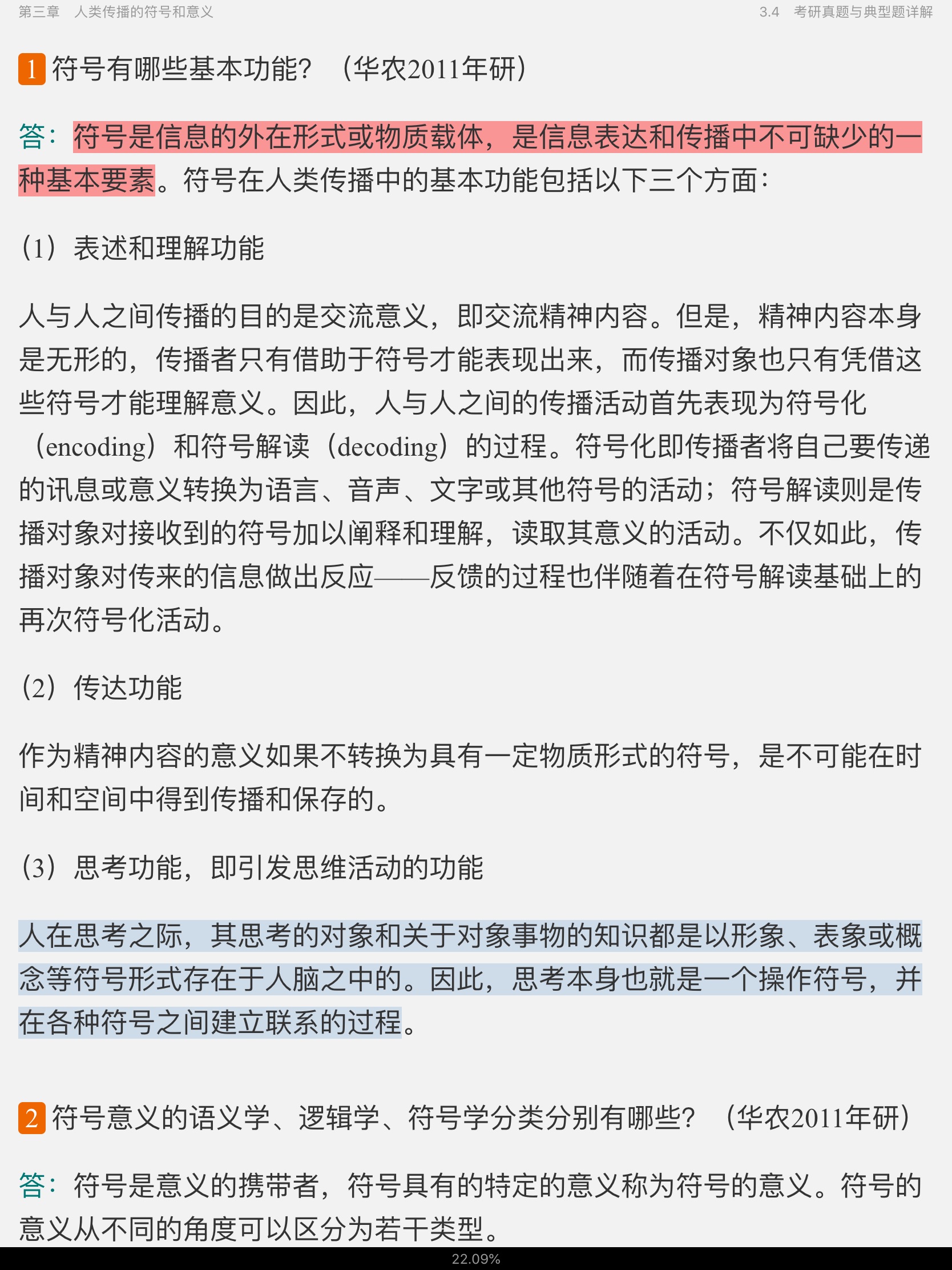 第三章　人类传播的符号和意义

3.4　考研真题与典型题详解

1 符号有哪些基本功能？（华农2011年研）

答：符号是信息的外在形式或物质载体，是信息表达和传播中不可缺少的一种基本要素。符号在人类传播中的基本功能包括以下三个方面：

（1）表述和理解功能

人与人之间传播的目的是交流意义，即交流精神内容。但是，精神内容本身是无形的，传播者只有借助于符号才能表现出来，而传播对象也只有凭借这些符号才能理解意义。因此，人与人之间的传播活动首先表现为符号化（encoding）和符号解读（decoding）的过程。符号化即传播者将自己要传递的讯息或意义转换为语言、音声、文字或其他符号的活动；符号解读则是传播对象对接收到的符号加以阐释和理解，读取其意义的活动。不仅如此，传播对象对传来的信息做出反应——反馈的过程也伴随着在符号解读基础上的再次符号化活动。

（2）传达功能

作为精神内容的意义如果不转换为具有一定物质形式的符号，是不可能在时间和空间中得到传播和保存的。

（3）思考功能，即引发思维活动的功能

人在思考之际，其思考的对象和关于对象事物的知识都是以形象、表象或概念等符号形式存在于人脑之中的。因此，思考本身也就是一个操作符号，并在各种符号之间建立联系的过程。

2 符号意义的语义学、逻辑学、符号学分类分别有哪些？（华农2011年研）

答：符号是意义的携带者，符号具有的特定的意义称为符号的意义。符号的意义从不同的角度可以区分为若干类型。

22.09%